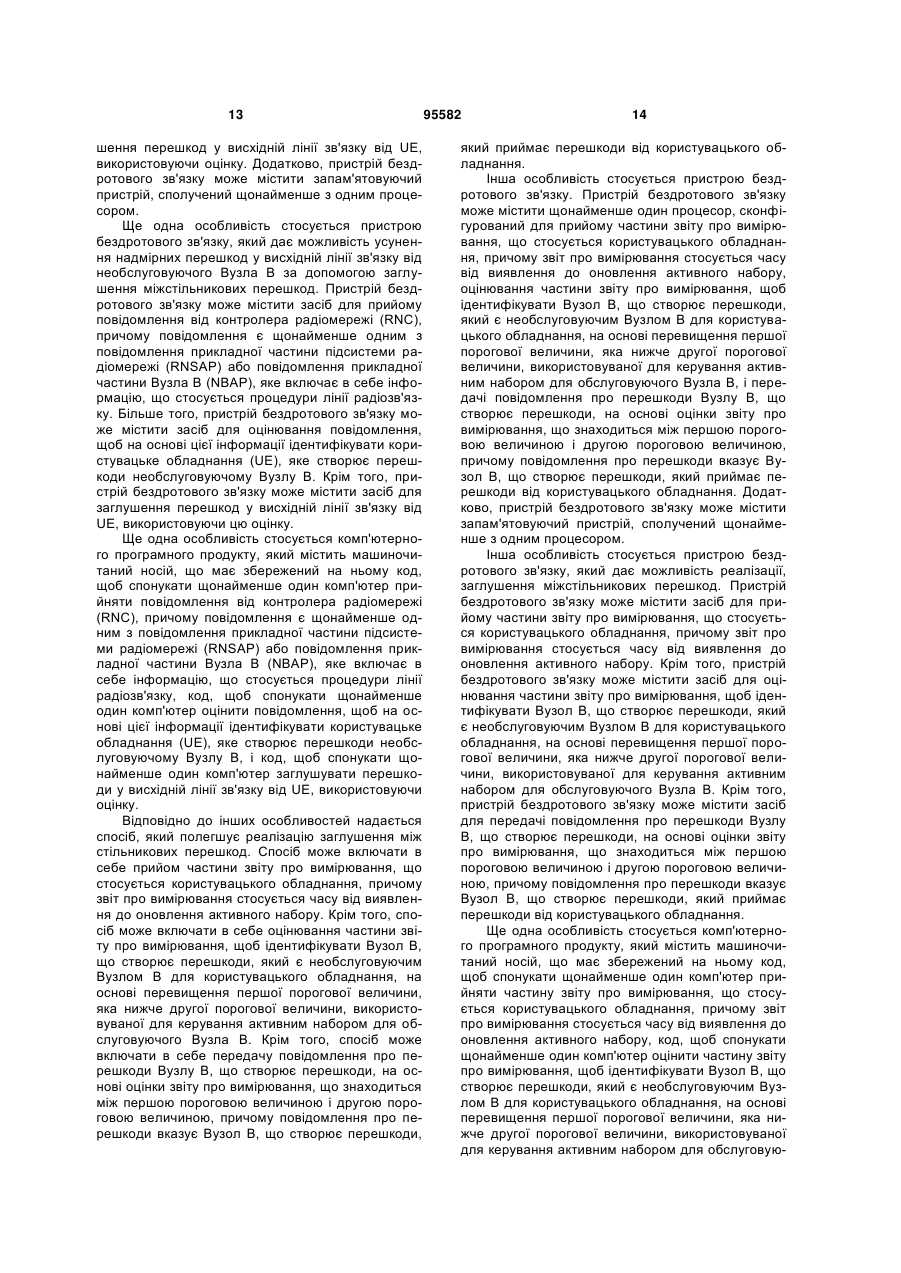 13 95582 14

шення перешкод у висхідній лінії зв'язку від UE, використовуючи оцінку. Додатково, пристрій бездротового зв'язку може містити запам'ятовуючий пристрій, сполучений щонайменше з одним процесором.

Ще одна особливість стосується пристрою бездротового зв'язку, який дає можливість усунення надмірних перешкод у висхідній лінії зв'язку від необслуговуючого Вузла В за допомогою заглушення міжстільникових перешкод. Пристрій бездротового зв'язку може містити засіб для прийому повідомлення від контролера радіомережі (RNC), причому повідомлення є щонайменше одним з повідомлення прикладної частини підсистеми радіомережі (RNSAP) або повідомлення прикладної частини Вузла В (NBAP), яке включає в себе інформацію, що стосується процедури лінії радіозв'язку. Більше того, пристрій бездротового зв'язку може містити засіб для оцінювання повідомлення, щоб на основі цієї інформації ідентифікувати користувацьке обладнання (UE), яке створює перешкоди необслуговуючому Вузлу В. Крім того, пристрій бездротового зв'язку може містити засіб для заглушення перешкод у висхідній лінії зв'язку від UE, використовуючи цю оцінку.

Ще одна особливість стосується комп'ютерного програмного продукту, який містить машиночитаний носій, що має збережений на ньому код, щоб спонукати щонайменше один комп'ютер прийняти повідомлення від контролера радіомережі (RNC), причому повідомлення є щонайменше одним з повідомлення прикладної частини підсистеми радіомережі (RNSAP) або повідомлення прикладної частини Вузла В (NBAP), яке включає в себе інформацію, що стосується процедури лінії радіозв'язку, код, щоб спонукати щонайменше один комп'ютер оцінити повідомлення, щоб на основі цієї інформації ідентифікувати користувацьке обладнання (UE), яке створює перешкоди необслуговуючому Вузлу В, і код, щоб спонукати щонайменше один комп'ютер заглушувати перешкоди у висхідній лінії зв'язку від UE, використовуючи оцінку.

Відповідно до інших особливостей надається спосіб, який полегшує реалізацію заглушення між стільникових перешкод. Спосіб може включати в себе прийом частини звіту про вимірювання, що стосується користувацького обладнання, причому звіт про вимірювання стосується часу від виявлення до оновлення активного набору. Крім того, спосіб може включати в себе оцінювання частини звіту про вимірювання, щоб ідентифікувати Вузол В, що створює перешкоди, який є необслуговуючим Вузлом В для користувацького обладнання, на основі перевищення першої порогової величини, яка нижче другої порогової величини, використовуваної для керування активним набором для обслуговуючого Вузла В. Крім того, спосіб може включати в себе передачу повідомлення про перешкоди Вузлу В, що створює перешкоди, на основі оцінки звіту про вимірювання, що знаходиться між першою пороговою величиною і другою пороговою величиною, причому повідомлення про перешкоди вказує Вузол В, що створює перешкоди, який приймає перешкоди від користувацького обладнання.

Інша особливість стосується пристрою бездротового зв'язку. Пристрій бездротового зв'язку може містити щонайменше один процесор, сконфігурований для прийому частини звіту про вимірювання, що стосується користувацького обладнання, причому звіт про вимірювання стосується часу від виявлення до оновлення активного набору, оцінювання частини звіту про вимірювання, щоб ідентифікувати Вузол В, що створює перешкоди, який є необслуговуючим Вузлом В для користувацького обладнання, на основі перевищення першої порогової величини, яка нижче другої порогової величини, використовуваної для керування активним набором для обслуговуючого Вузла В, і передачі повідомлення про перешкоди Вузлу В, що створює перешкоди, на основі оцінки звіту про вимірювання, що знаходиться між першою пороговою величиною і другою пороговою величиною, причому повідомлення про перешкоди вказує Вузол В, що створює перешкоди, який приймає перешкоди від користувацького обладнання. Додатково, пристрій бездротового зв'язку може містити запам'ятовуючий пристрій, сполучений щонайменше з одним процесором.

Інша особливість стосується пристрою бездротового зв'язку, який дає можливість реалізації, заглушення міжстільникових перешкод. Пристрій бездротового зв'язку може містити засіб для прийому частини звіту про вимірювання, що стосується користувацького обладнання, причому звіт про вимірювання стосується часу від виявлення до оновлення активного набору. Крім того, пристрій бездротового зв'язку може містити засіб для оцінювання частини звіту про вимірювання, щоб ідентифікувати Вузол В, що створює перешкоди, який є необслуговуючим Вузлом В для користувацького обладнання, на основі перевищення першої порогової величини, яка нижче другої порогової величини, використовуваної для керування активним набором для обслуговуючого Вузла В. Крім того, пристрій бездротового зв'язку може містити засіб для передачі повідомлення про перешкоди Вузлу В, що створює перешкоди, на основі оцінки звіту про вимірювання, що знаходиться між першою пороговою величиною і другою пороговою величиною, причому повідомлення про перешкоди вказує Вузол В, що створює перешкоди, який приймає перешкоди від користувацького обладнання.

Ще одна особливість стосується комп'ютерного програмного продукту, який містить машиночитаний носій, що має збережений на ньому код, щоб спонукати щонайменше один комп'ютер прийняти частину звіту про вимірювання, що стосується користувацького обладнання, причому звіт про вимірювання стосується часу від виявлення до оновлення активного набору, код, щоб спонукати щонайменше один комп'ютер оцінити частину звіту про вимірювання, щоб ідентифікувати Вузол В, що створює перешкоди, який є необслуговуючим Вузлом В для користувацького обладнання, на основі перевищення першої порогової величини, яка нижче другої порогової величини, використовуваної для керування активним набором для обслуговую-